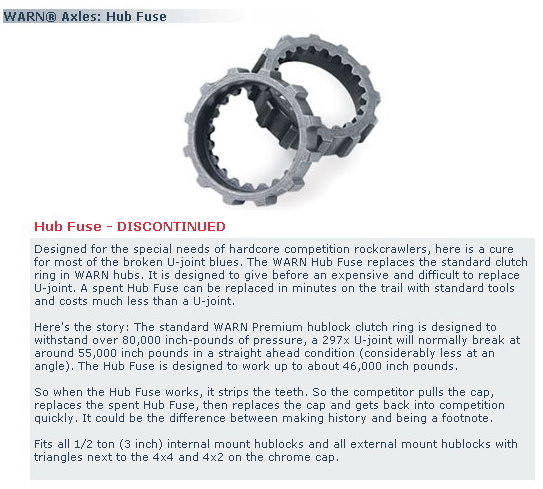 WARN® Axles: Hub Fuse

Hub Fuse - DISCONTINUED

Designed for the special needs of hardcore competition rockcrawlers, here is a cure for most of the broken U-joint blues. The WARN Hub Fuse replaces the standard clutch ring in WARN hubs. It is designed to give before an expensive and difficult to replace U-joint. A spent Hub Fuse can be replaced in minutes on the trail with standard tools and costs much less than a U-joint.

Here's the story: The standard WARN Premium hublock clutch ring is designed to withstand over 80,000 inch-pounds of pressure, a 297x U-joint will normally break at around 55,000 inch pounds in a straight ahead condition (considerably less at an angle). The Hub Fuse is designed to work up to about 46,000 inch pounds.

So when the Hub Fuse works, it strips the teeth. So the competitor pulls the cap, replaces the spent Hub Fuse, then replaces the cap and gets back into competition quickly. It could be the difference between making history and being a footnote.

Fits all 1/2 ton (3 inch) internal mount hublocks and all external mount hublocks with triangles next to the 4x4 and 4x2 on the chrome cap.